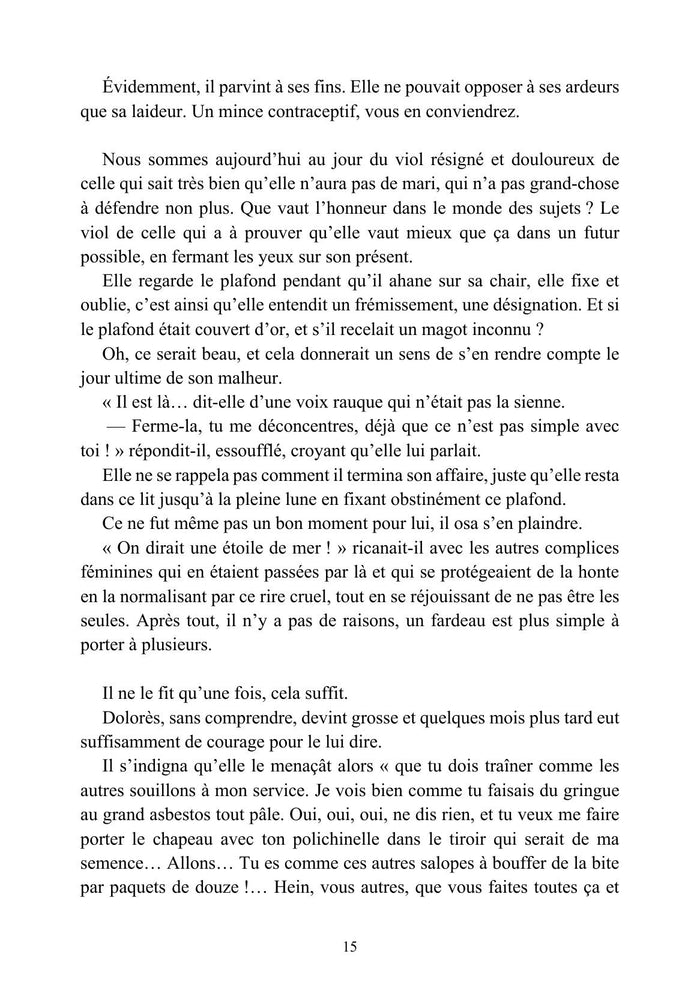 Évidemment, il parvint à ses fins. Elle ne pouvait opposer à ses ardeurs que sa laideur. Un mince contraceptif, vous en conviendrez.

Nous sommes aujourd'hui au jour du viol résigné et douloureux de celle qui sait très bien qu'elle n'aura pas de mari, qui n'a pas grand-chose à défendre non plus. Que vaut l'honneur dans le monde des sujets ? Le viol de celle qui a à prouver qu'elle vaut mieux que ça dans un futur possible, en fermant les yeux sur son présent.

Elle regarde le plafond pendant qu'il ahane sur sa chair, elle fixe et oublie, c'est ainsi qu'elle entendit un frémissement, une désignation. Et si le plafond était couvert d'or, et s'il recelait un magot inconnu ?

Oh, ce serait beau, et cela donnerait un sens de s'en rendre compte le jour ultime de son malheur.

« Il est là… dit-elle d'une voix rauque qui n'était pas la sienne.

— Ferme-la, tu me déconcentres, déjà que ce n'est pas simple avec toi ! » répondit-il, essoufflé, croyant qu'elle lui parlait.

Elle ne se rappela pas comment il termina son affaire, juste qu'elle resta dans ce lit jusqu'à la pleine lune en fixant obstinément ce plafond.

Ce ne fut même pas un bon moment pour lui, il osa s'en plaindre.

« On dirait une étoile de mer ! » ricanait-il avec les autres complices féminines qui en étaient passées par là et qui se protégeaient de la honte en la normalisant par ce rire cruel, tout en se réjouissant de ne pas être les seules. Après tout, il n'y a pas de raisons, un fardeau est plus simple à porter à plusieurs.

Il ne le fit qu'une fois, cela suffit.

Dolorès, sans comprendre, devint grosse et quelques mois plus tard eut suffisamment de courage pour le lui dire.

Il s'indigna qu'elle le menaçât alors « que tu dois traîner comme les autres souillons à mon service. Je vois bien comme tu faisais du gringue au grand asbestos tout pâle. Oui, oui, oui, ne dis rien, et tu veux me faire porter le chapeau avec ton polichinelle dans le tiroir qui serait de ma semence… Allons… Tu es comme ces autres salopes à bouffer de la bite par paquets de douze !… Hein, vous autres, que vous faites toutes ça et

15